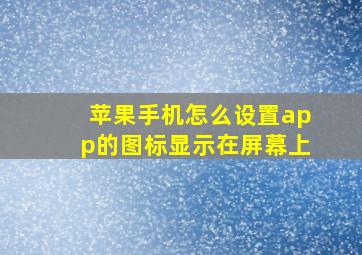 苹果手机怎么设置app的图标显示在屏幕上